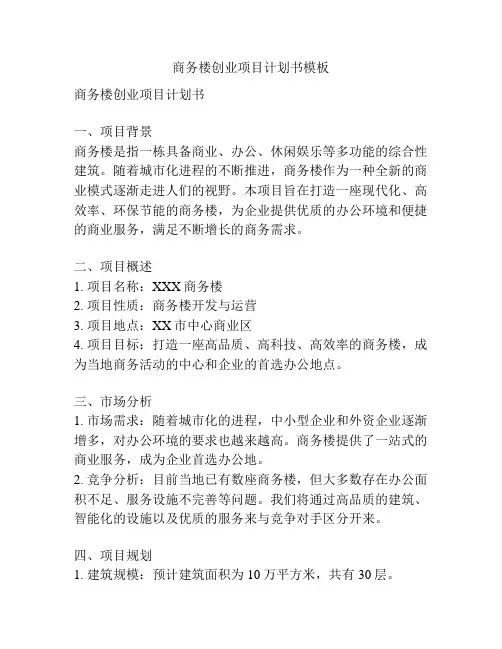 商务楼创业项目计划书模板

商务楼创业项目计划书

一、项目背景
商务楼是指一栋具备商业、办公、休闲娱乐等多功能的综合性建筑。随着城市化进程的不断推进，商务楼作为一种全新的商业模式逐渐走进人们的视野。本项目旨在打造一座现代化、高效率、环保节能的商务楼，为企业提供优质的办公环境和便捷的商业服务，满足不断增长的商务需求。

二、项目概述
1. 项目名称：XXX 商务楼
2. 项目性质：商务楼开发与运营
3. 项目地点：XX 市中心商业区
4. 项目目标：打造一座高品质、高科技、高效率的商务楼，成为当地商务活动的中心和企业的首选办公地点。

三、市场分析
1. 市场需求：随着城市化的进程，中小型企业和外资企业逐渐增多，对办公环境的要求也越来越高。商务楼提供了一站式的商业服务，成为企业首选办公地。
2. 竞争分析：目前当地已有数座商务楼，但大多数存在办公面积不足、服务设施不完善等问题。我们将通过高品质的建筑、智能化的设施以及优质的服务来与竞争对手区分开来。

四、项目规划
1. 建筑规模：预计建筑面积为 10 万平方米，共有 30 层。